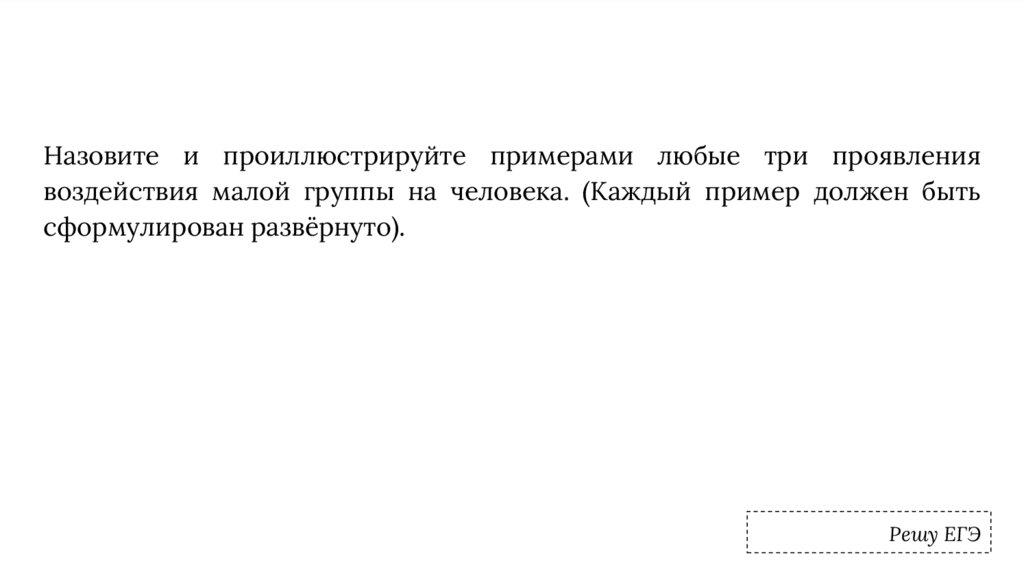 Назовите и проиллюстрируйте примерами любые три проявления воздействия малой группы на человека. (Каждый пример должен быть сформулирован развёрнуто).

Решу ЕГЭ